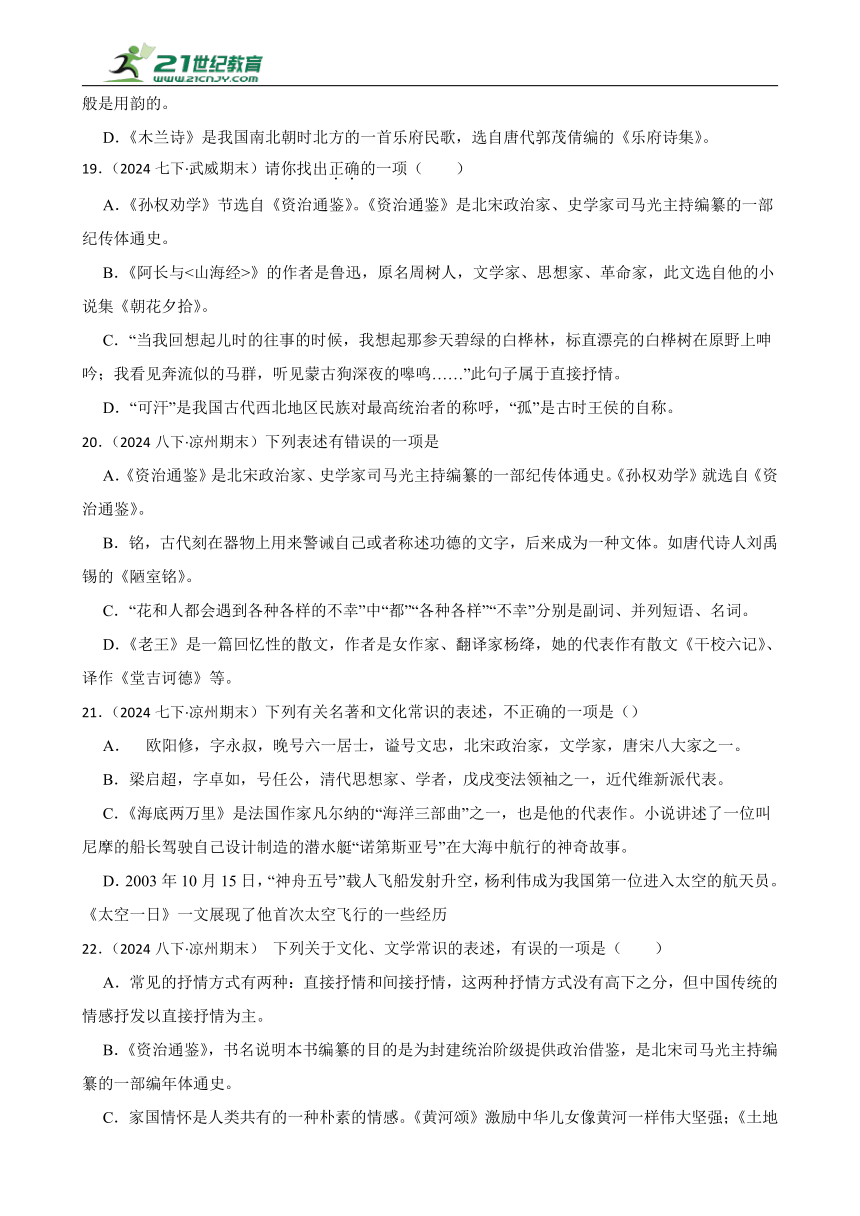 21世纪教育
www.21cnjy.com

般是用韵的。

D.《木兰诗》是我国南北朝时北方的一首乐府民歌，选自唐代郭茂倩编的《乐府诗集》。

19.（2024 七下·武威期末）请你找出正确的一项（　　）

A.《孙权劝学》节选自《资治通鉴》。《资治通鉴》是北宋政治家、史学家司马光主持编纂的一部纪传体通史。

B.《阿长与<山海经>》的作者是鲁迅，原名周树人，文学家、思想家、革命家，此文选自他的小说集《朝花夕拾》。

C. “当我回想起儿时的往事的时候，我想起那参天碧绿的白桦林，标直漂亮的白桦树在原野上呻吟；我看见奔流似的马群，听见蒙古狗深夜的嗥鸣……”此句子属于直接抒情。

D. “可汗”是我国古代西北地区民族对最高统治者的称呼，“孤”是古时王侯的自称。

20.（2024 八下·凉州期末）下列表述有错误的一项是

A.《资治通鉴》是北宋政治家、史学家司马光主持编纂的一部纪传体通史。《孙权劝学》就选自《资治通鉴》。

B. 铭，古代刻在器物上用来警诫自己或者称述功德的文字，后来成为一种文体。如唐代诗人刘禹锡的《陋室铭》。

C. “花和人都会遇到各种各样的不幸”中“都”“各种各样”“不幸”分别是副词、并列短语、名词。

D.《老王》是一篇回忆性的散文，作者是女作家、翻译家杨绛，她的代表作有散文《干校六记》、译作《堂吉诃德》等。

21.（2024 七下·凉州期末）下列有关名著和文化常识的表述，不正确的一项是（）

A.　欧阳修，字永叔，晚号六一居士，谥号文忠，北宋政治家，文学家，唐宋八大家之一。

B. 梁启超，字卓如，号任公，清代思想家、学者，戊戌变法领袖之一，近代维新派代表。

C.《海底两万里》是法国作家凡尔纳的“海洋三部曲”之一，也是他的代表作。小说讲述了一位叫尼摩的船长驾驶自己设计制造的潜水艇“诺第斯亚号”在大海中航行的神奇故事。

D. 2003 年 10 月 15 日，“神舟五号”载人飞船发射升空，杨利伟成为我国第一位进入太空的航天员。《太空一日》一文展现了他首次太空飞行的一些经历

22.（2024 八下·凉州期末）　下列关于文化、文学常识的表述，有误的一项是（　　）

A. 常见的抒情方式有两种：直接抒情和间接抒情，这两种抒情方式没有高下之分，但中国传统的情感抒发以直接抒情为主。

B.《资治通鉴》，书名说明本书编纂的目的是为封建统治阶级提供政治借鉴，是北宋司马光主持编纂的一部编年体通史。

C. 家国情怀是人类共有的一种朴素的情感。《黄河颂》激励中华儿女像黄河一样伟大坚强；《土地